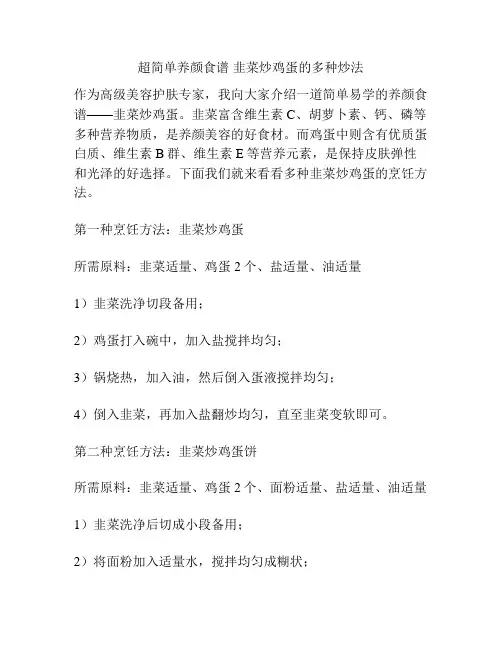 超简单养颜食谱 韭菜炒鸡蛋的多种炒法

作为高级美容护肤专家，我向大家介绍一道简单易学的养颜食谱——韭菜炒鸡蛋。韭菜富含维生素 C、胡萝卜素、钙、磷等多种营养物质，是养颜美容的好食材。而鸡蛋中则含有优质蛋白质、维生素 B 群、维生素 E 等营养元素，是保持皮肤弹性和光泽的好选择。下面我们就来看看多种韭菜炒鸡蛋的烹饪方法。

第一种烹饪方法：韭菜炒鸡蛋

所需原料：韭菜适量、鸡蛋 2 个、盐适量、油适量

1）韭菜洗净切段备用；

2）鸡蛋打入碗中，加入盐搅拌均匀；

3）锅烧热，加入油，然后倒入蛋液搅拌均匀；

4）倒入韭菜，再加入盐翻炒均匀，直至韭菜变软即可。

第二种烹饪方法：韭菜炒鸡蛋饼

所需原料：韭菜适量、鸡蛋 2 个、面粉适量、盐适量、油适量

1）韭菜洗净后切成小段备用；

2）将面粉加入适量水，搅拌均匀成糊状；